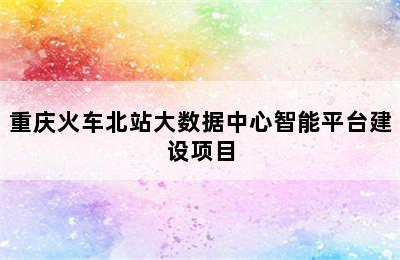 重庆火车北站大数据中心智能平台建设项目